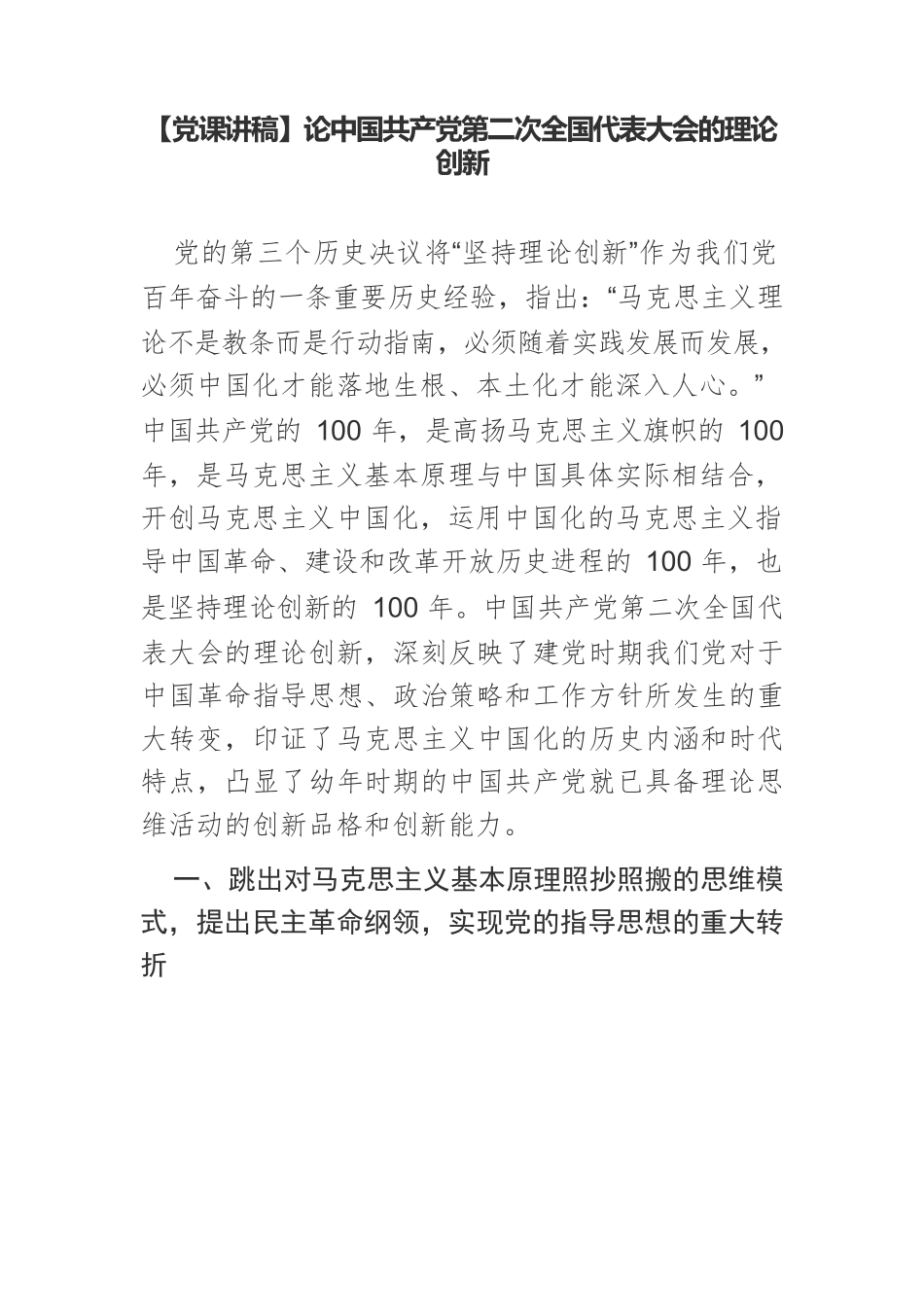 【党课讲稿】论中国共产党第二次全国代表大会的理论创新

党的第三个历史决议将“坚持理论创新”作为我们党百年奋斗的一条重要历史经验，指出：“马克思主义理论不是教条而是行动指南，必须随着实践发展而发展，必须中国化才能落地生根、本土化才能深入人心。”中国共产党的 100 年，是高扬马克思主义旗帜的 100 年，是马克思主义基本原理与中国具体实际相结合，开创马克思主义中国化，运用中国化的马克思主义指导中国革命、建设和改革开放历史进程的 100 年，也是坚持理论创新的 100 年。中国共产党第二次全国代表大会的理论创新，深刻反映了建党时期我们党对于中国革命指导思想、政治策略和工作方针所发生的重大转变，印证了马克思主义中国化的历史内涵和时代特点，凸显了幼年时期的中国共产党就已具备理论思维活动的创新品格和创新能力。

一、跳出对马克思主义基本原理照抄照搬的思维模式，提出民主革命纲领，实现党的指导思想的重大转折